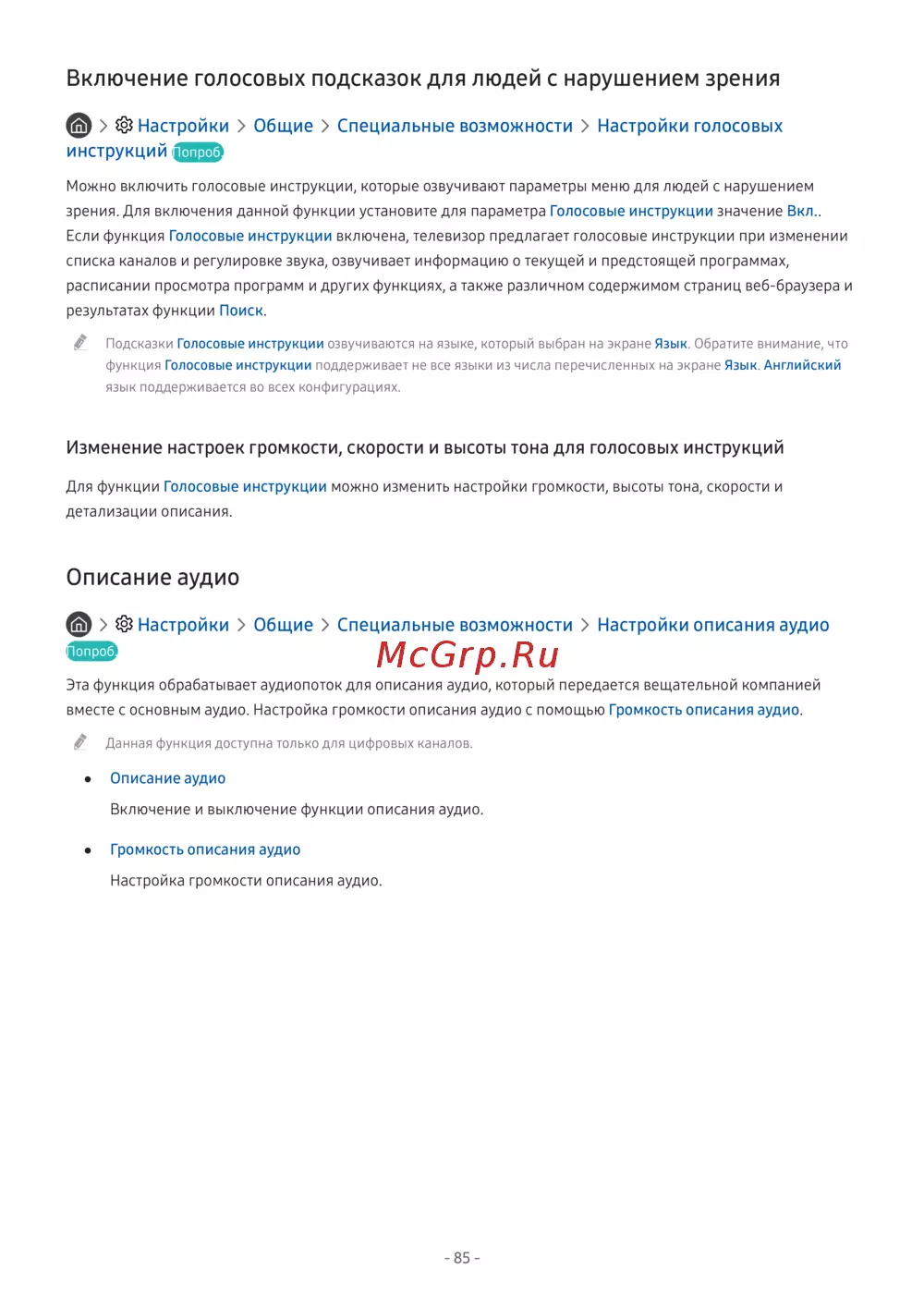 Включение голосовых подсказок для людей с нарушением зрения

> Настройки > Общие > Специальные возможности > Настройки голосовых инструкций Попроб.

Можно включить голосовые инструкции, которые озвучивают параметры меню для людей с нарушением зрения. Для включения данной функции установите для параметра Голосовые инструкции значение Вкл.. Если функция Голосовые инструкции включена, телевизор предлагает голосовые инструкции при изменении списка каналов и регулировке звука, озвучивает информацию о текущей и предстоящей программах, расписании просмотра программ и других функциях, а также различном содержимом страниц веб-браузера и результатах функции Поиск.

Подсказки Голосовые инструкции озвучиваются на языке, который выбран на экране Язык. Обратите внимание, что функция Голосовые инструкции поддерживает не все языки из числа перечисленных на экране Язык. Английский язык поддерживается во всех конфигурациях.

Изменение настроек громкости, скорости и высоты тона для голосовых инструкций

Для функции Голосовые инструкции можно изменить настройки громкости, высоты тона, скорости и детализации описания.

Описание аудио

> Настройки > Общие > Специальные возможности > Настройки описания аудио Попроб.

McGrp.Ru

Эта функция обрабатывает аудиопоток для описания аудио, который передается вещательной компанией вместе с основным аудио. Настройка громкости описания аудио с помощью Громкость описания аудио.

Данная функция доступна только для цифровых каналов.

• Описание аудио

Включение и выключение функции описания аудио.

• Громкость описания аудио

Настройка громкости описания аудио.

- 85 -